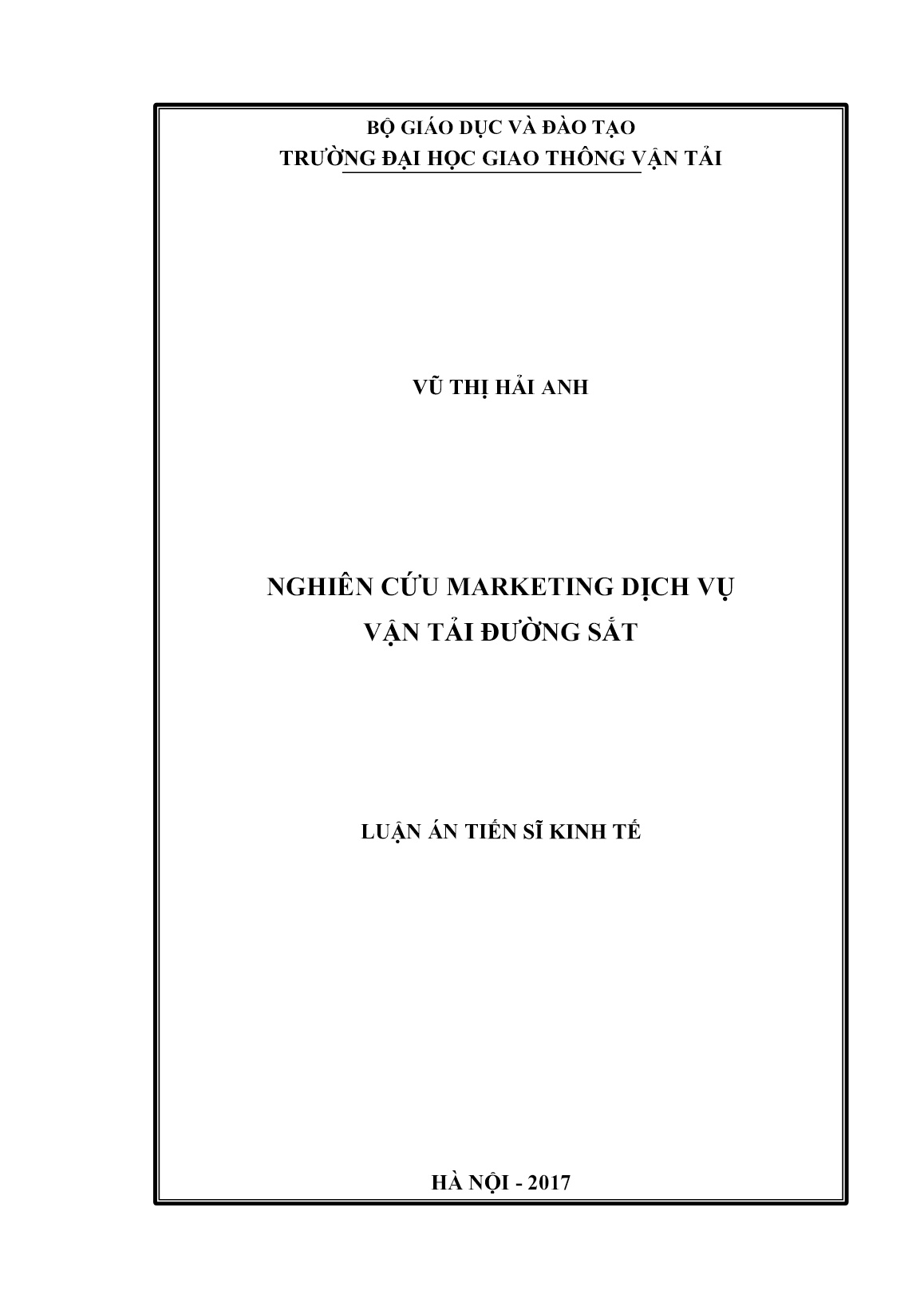 BỘ GIÁO DỤC VÀ ĐÀO TẠO
TRƯỜNG ĐẠI HỌC GIAO THÔNG VẬN TẢI

VŨ THỊ HẢI ANH

NGHIÊN CỨU MARKETING DỊCH VỤ
VẬN TẢI ĐƯỜNG SẮT

LUẬN ÁN TIẾN SĨ KINH TẾ

HÀ NỘI - 2017